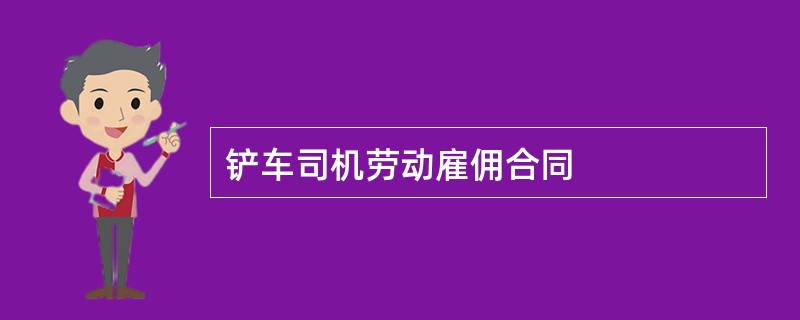 铲车司机劳动雇佣合同